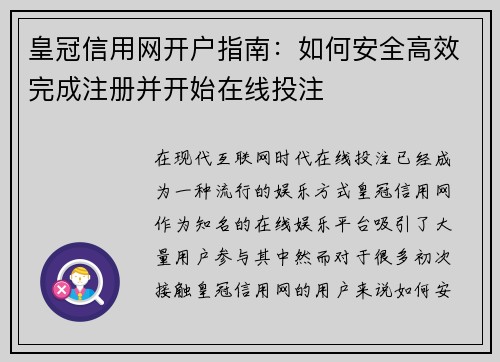 皇冠信用网开户指南：如何安全高效完成注册并开始在线投注

在现代互联网时代在线投注已经成为一种流行的娱乐方式皇冠信用网作为知名的在线娱乐平台吸引了大量用户参与其中然而对于很多初次接触皇冠信用网的用户来说如何安